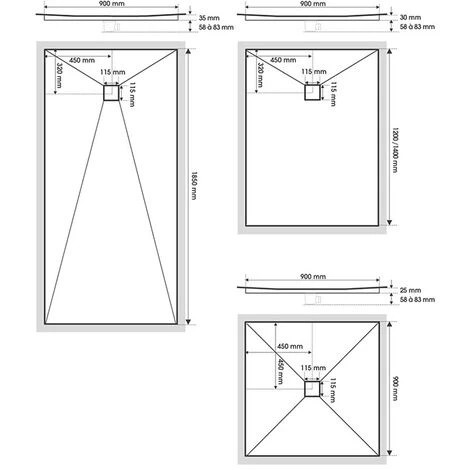 900 mm
35 mm
58 à 83 mm
450 mm
320 mm
115 mm
115 mm
1850 mm

900 mm
30 mm
58 à 83 mm
450 mm
320 mm
115 mm
115 mm
1200 / 1400 mm

900 mm
25 mm
58 à 83 mm
450 mm
450 mm
115 mm
115 mm
900 mm